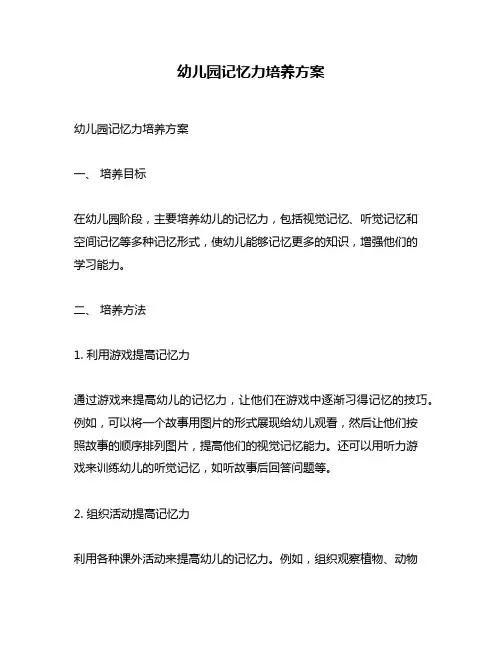 幼儿园记忆力培养方案

幼儿园记忆力培养方案

一、 培养目标

在幼儿园阶段，主要培养幼儿的记忆力，包括视觉记忆、听觉记忆和空间记忆等多种记忆形式，使幼儿能够记忆更多的知识，增强他们的学习能力。

二、 培养方法

1. 利用游戏提高记忆力

通过游戏来提高幼儿的记忆力，让他们在游戏中逐渐习得记忆的技巧。例如，可以将一个故事用图片的形式展现给幼儿观看，然后让他们按照故事的顺序排列图片，提高他们的视觉记忆能力。还可以用听力游戏来训练幼儿的听觉记忆，如听故事后回答问题等。

2. 组织活动提高记忆力

利用各种课外活动来提高幼儿的记忆力。例如，组织观察植物、动物